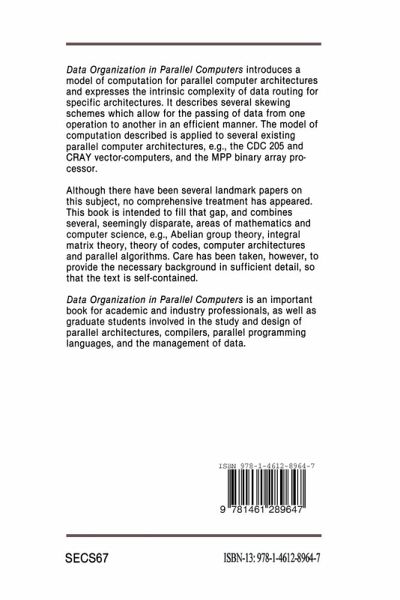 Data Organization in Parallel Computers introduces a model of computation for parallel computer architectures and expresses the intrinsic complexity of data routing for specific architectures. It describes several skewing schemes which allow for the passing of data from one operation to another in an efficient manner. The model of computation described is applied to several existing parallel computer architectures, e.g., the CDC 205 and CRAY vector-computers, and the MPP binary array processor.

Although there have been several landmark papers on this subject, no comprehensive treatment has appeared. This book is intended to fill that gap, and combines several, seemingly disparate, areas of mathematics and computer science, e.g., Abelian group theory, integral matrix theory, theory of codes, computer architectures and parallel algorithms. Care has been taken, however, to provide the necessary background in sufficient detail, so that the text is self-contained.

Data Organization in Parallel Computers is an important book for academic and industry professionals, as well as graduate students involved in the study and design of parallel architectures, compilers, parallel programming languages, and the management of data.

ISBN 978-1-4612-8964-7

9 781461 289647

SECS67

ISBN-13: 978-1-4612-8964-7